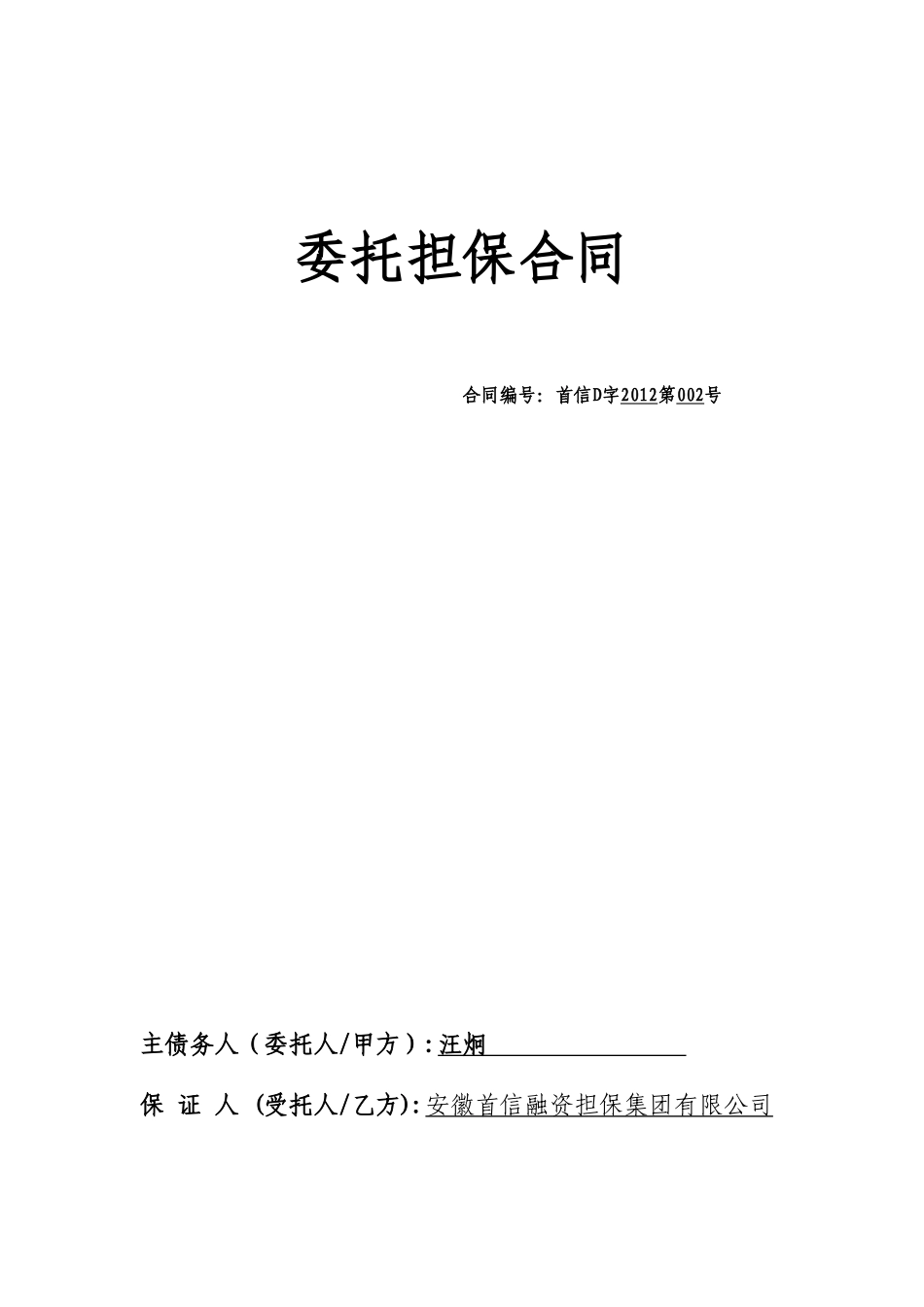 委托担保合同

合同编号：首信D字2012第002号

主债务人（委托人/甲方）：汪炯

保 证 人 （受托人/乙方）：安徽首信融资担保集团有限公司